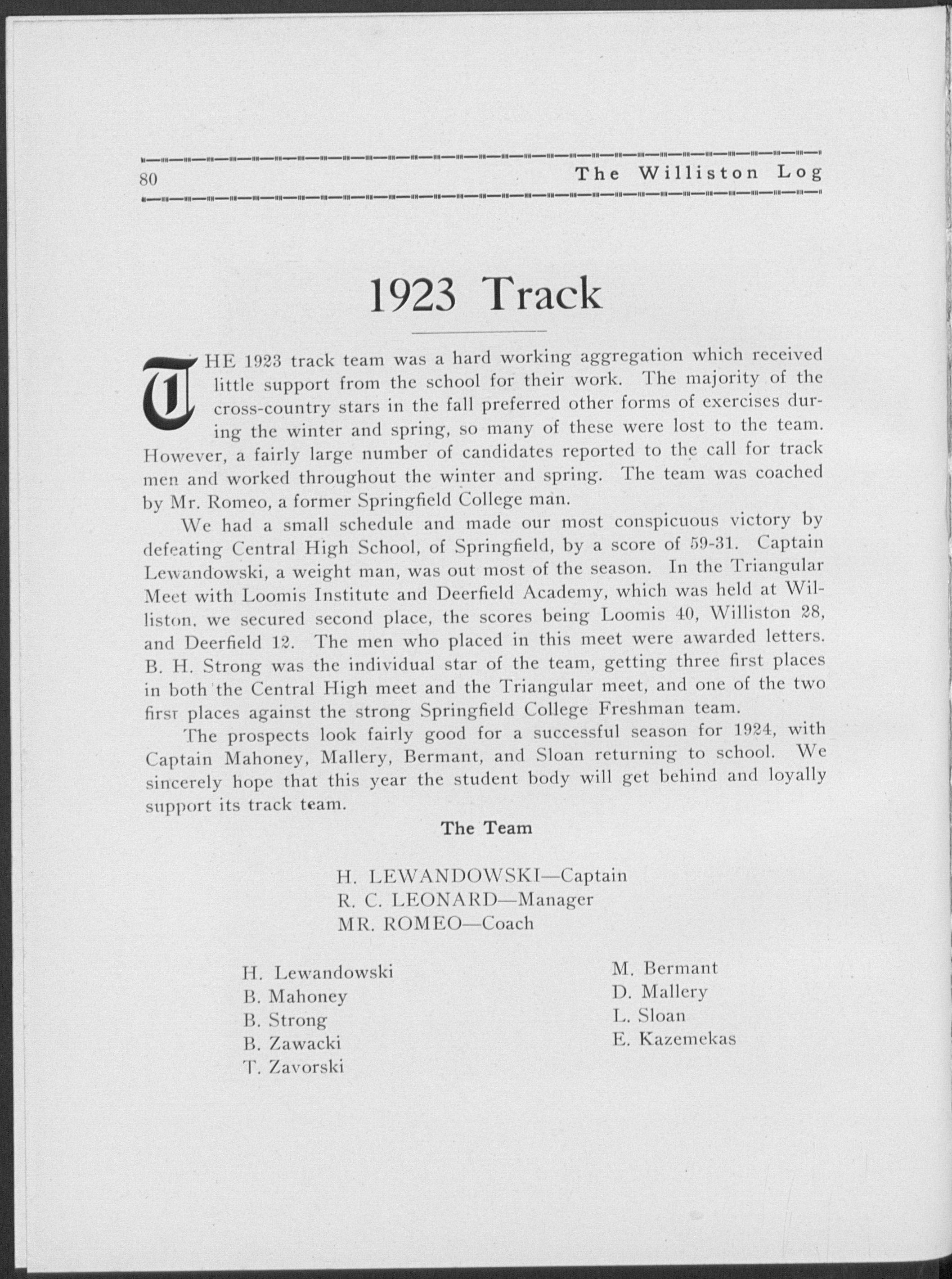 80 The Williston Log

1923 Track

THE 1923 track team was a hard working aggregation which received little support from the school for their work. The majority of the cross-country stars in the fall preferred other forms of exercises during the winter and spring, so many of these were lost to the team. However, a fairly large number of candidates reported to the call for track men and worked throughout the winter and spring. The team was coached by Mr. Romeo, a former Springfield College man.

We had a small schedule and made our most conspicuous victory by defeating Central High School, of Springfield, by a score of 59-31. Captain Lewandowski, a weight man, was out most of the season. In the Triangular Meet with Loomis Institute and Deerfield Academy, which was held at Williston, we secured second place, the scores being Loomis 40, Williston 28, and Deerfield 12. The men who placed in this meet were awarded letters. B. H. Strong was the individual star of the team, getting three first places in both the Central High meet and the Triangular meet, and one of the two first places against the strong Springfield College Freshman team.

The prospects look fairly good for a successful season for 1924, with Captain Mahoney, Mallery, Bermant, and Sloan returning to school. We sincerely hope that this year the student body will get behind and loyally support its track team.

The Team

H. LEWANDOWSKI—Captain
R. C. LEONARD—Manager
MR. ROMEO—Coach

H. Lewandowski
B. Mahoney
B. Strong
B. Zawacki
T. Zavorski

M. Bermant
D. Mallery
L. Sloan
E. Kazemekas